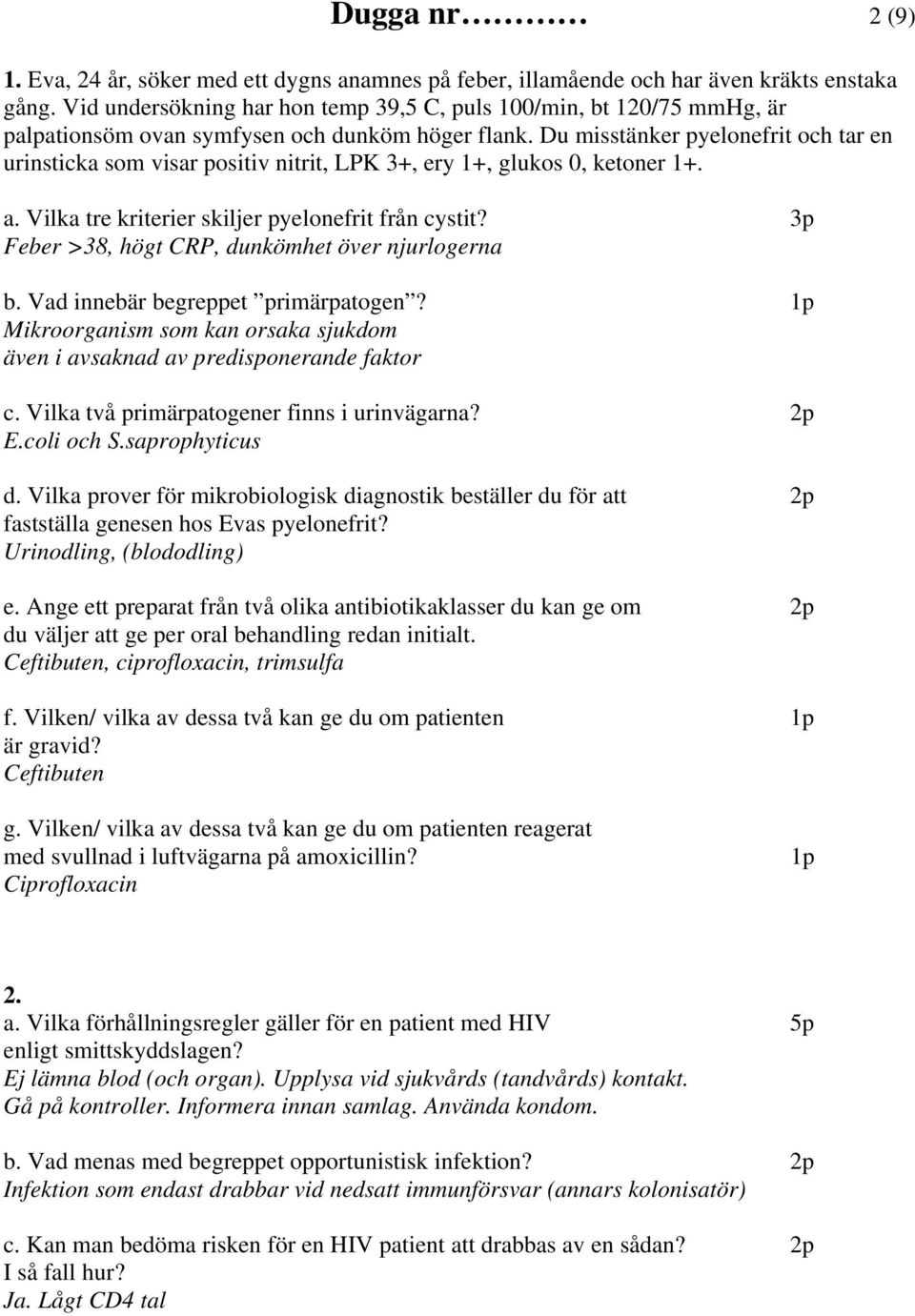 Dugga nr………  2 (9)

1. Eva, 24 år, söker med ett dygns anamnes på feber, illamående och har även kräkts enstaka gång. Vid undersökning har hon temp 39,5 C, puls 100/min, bt 120/75 mmHg, är palpationsöm ovan symfysen och dunköm höger flank. Du misstänker pyelonefrit och tar en urinsticka som visar positiv nitrit, LPK 3+, ery 1+, glukos 0, ketoner 1+.

a. Vilka tre kriterier skiljer pyelonefrit från cystit? 3p
Feber >38, högt CRP, dunkömhet över njurlogerna

b. Vad innebär begreppet ”primärpatogen”? 1p
Mikroorganism som kan orsaka sjukdom
även i avsaknad av predisponerande faktor

c. Vilka två primärpatogener finns i urinvägarna? 2p
E.coli och S.saprophyticus

d. Vilka prover för mikrobiologisk diagnostik beställer du för att fastställa genesen hos Evas pyelonefrit? 2p
Urinodling, (blododling)

e. Ange ett preparat från två olika antibiotikaklasser du kan ge om du väljer att ge per oral behandling redan initialt. 2p
Ceftibuten, ciprofloxacin, trimsulfa

f. Vilken/ vilka av dessa två kan ge du om patienten är gravid? 1p
Ceftibuten

g. Vilken/ vilka av dessa två kan ge du om patienten reagerat med svullnad i luftvägarna på amoxicillin? 1p
Ciprofloxacin

2.
a. Vilka förhållningsregler gäller för en patient med HIV enligt smittskyddslagen? 5p
Ej lämna blod (och organ). Upplysa vid sjukvårds (tandvårds) kontakt.
Gå på kontroller. Informera innan samlag. Använda kondom.

b. Vad menas med begreppet opportunistisk infektion? 2p
Infektion som endast drabbar vid nedsatt immunförsvar (annars kolonisatör)

c. Kan man bedöma risken för en HIV patient att drabbas av en sådan? 2p
I så fall hur?
Ja. Lågt CD4 tal